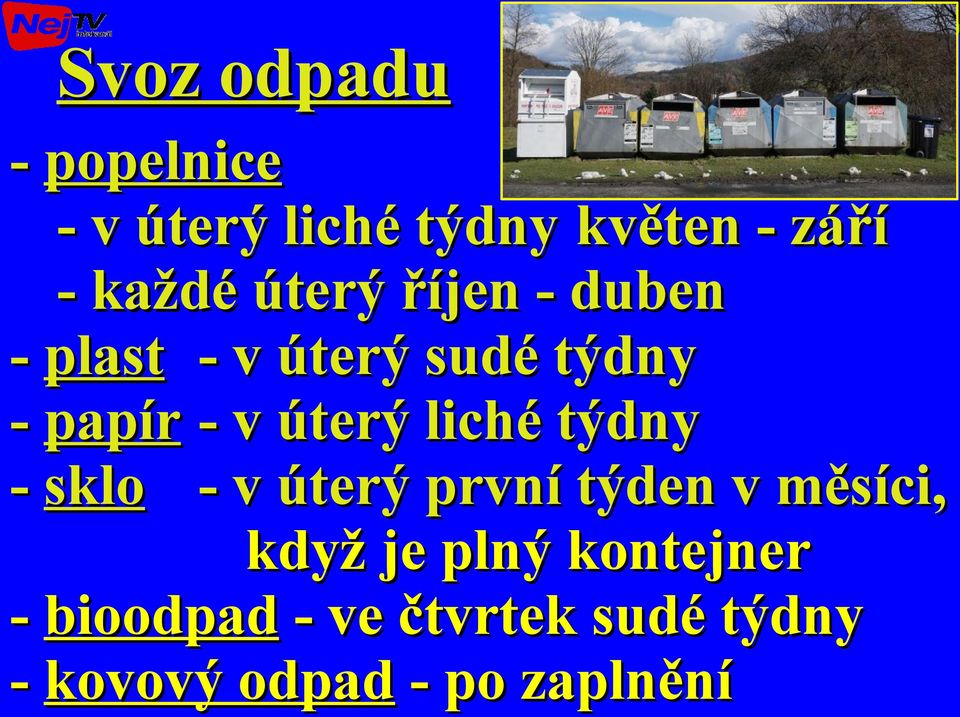 NejTV

Svoz odpadu

- popelnice
  - v úterý liché týdny květen - září
  - každé úterý říjen - duben
- plast - v úterý sudé týdny
- papír - v úterý liché týdny
- sklo - v úterý první týden v měsíci, když je plný kontejner
- bioodpad - ve čtvrtek sudé týdny
- kovový odpad - po zaplnění